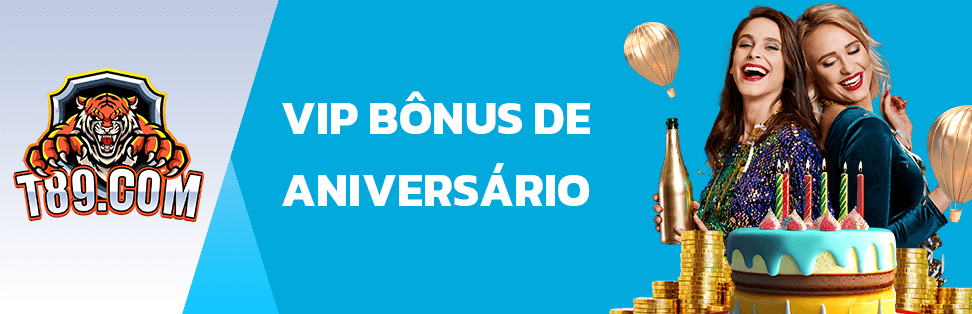 T89.COM

VIP BÔNUS DE ANIVERSÁRIO